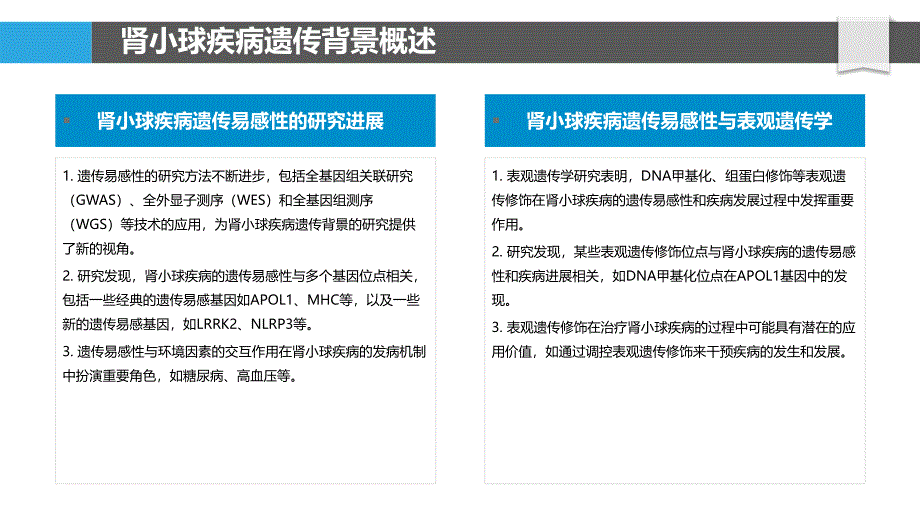 肾小球疾病遗传背景概述

肾小球疾病遗传易感性的研究进展

1. 遗传易感性的研究方法不断进步，包括全基因组关联研究（GWAS）、全外显子测序（WES）和全基因组测序（WGS）等技术的应用，为肾小球疾病遗传背景的研究提供了新的视角。

2. 研究发现，肾小球疾病的遗传易感性与多个基因位点相关，包括一些经典的遗传易感基因如APOL1、MHC等，以及一些新的遗传易感基因，如LRRK2、NLRP3等。

3. 遗传易感性与环境因素的交互作用在肾小球疾病的发病机制中扮演重要角色，如糖尿病、高血压等。

肾小球疾病遗传易感性与表观遗传学

1. 表观遗传学研究表明，DNA甲基化、组蛋白修饰等表观遗传修饰在肾小球疾病的遗传易感性和疾病发展过程中发挥重要作用。

2. 研究发现，某些表观遗传修饰位点与肾小球疾病的遗传易感性和疾病进展相关，如DNA甲基化位点在APOL1基因中的发现。

3. 表观遗传修饰在治疗肾小球疾病的过程中可能具有潜在的应用价值，如通过调控表观遗传修饰来干预疾病的发生和发展。